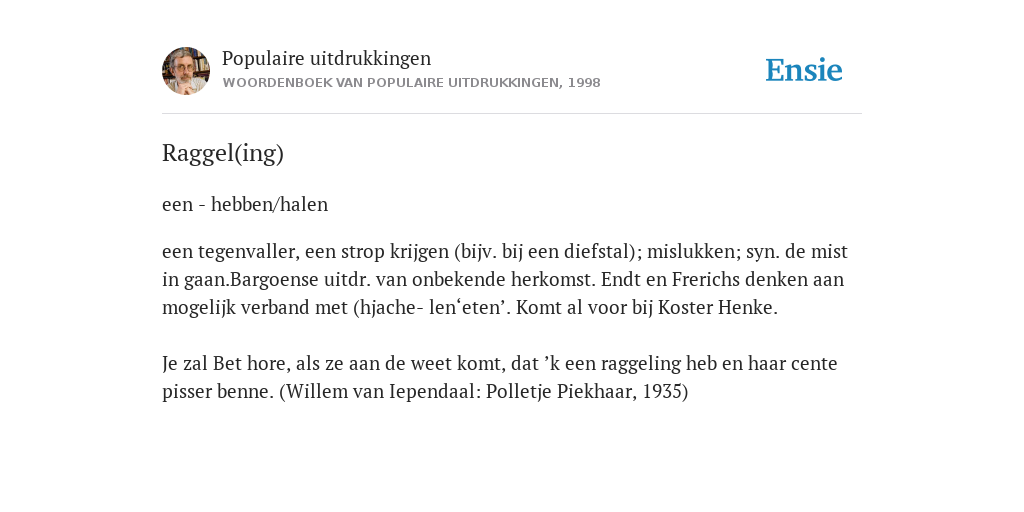 Populaire uitdrukkingen
WOORDENBOEK VAN POPULAIRE UITDRUKKINGEN, 1998

Ensie

Raggel(ing)

een - hebben/halen

een tegenvaller, een strop krijgen (bijv. bij een diefstal); mislukken; syn. de mist in gaan.Bargoense uitdr. van onbekende herkomst. Endt en Frerichs denken aan mogelijk verband met (hjache- len‘eten’. Komt al voor bij Koster Henke.

Je zal Bet hore, als ze aan de weet komt, dat ’k een raggeling heb en haar cente pisser benne. (Willem van Iependaal: Polletje Piekhaar, 1935)